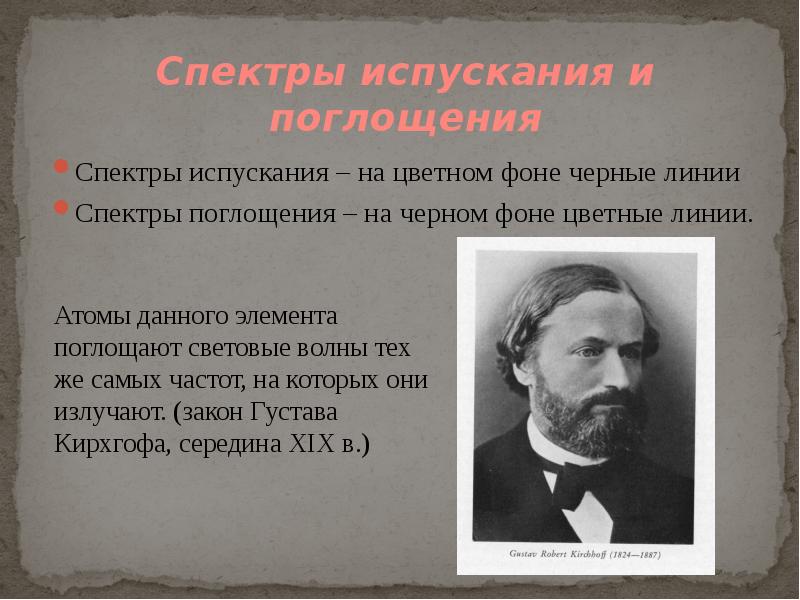 Спектры испускания и поглощения

Спектры испускания – на цветном фоне черные линии

Спектры поглощения – на черном фоне цветные линии.

Атомы данного элемента поглощают световые волны тех же самых частот, на которых они излучают. (закон Густава Кирхгофа, середина XIX в.)

Gustav Robert Kirchhoff (1824—1887)